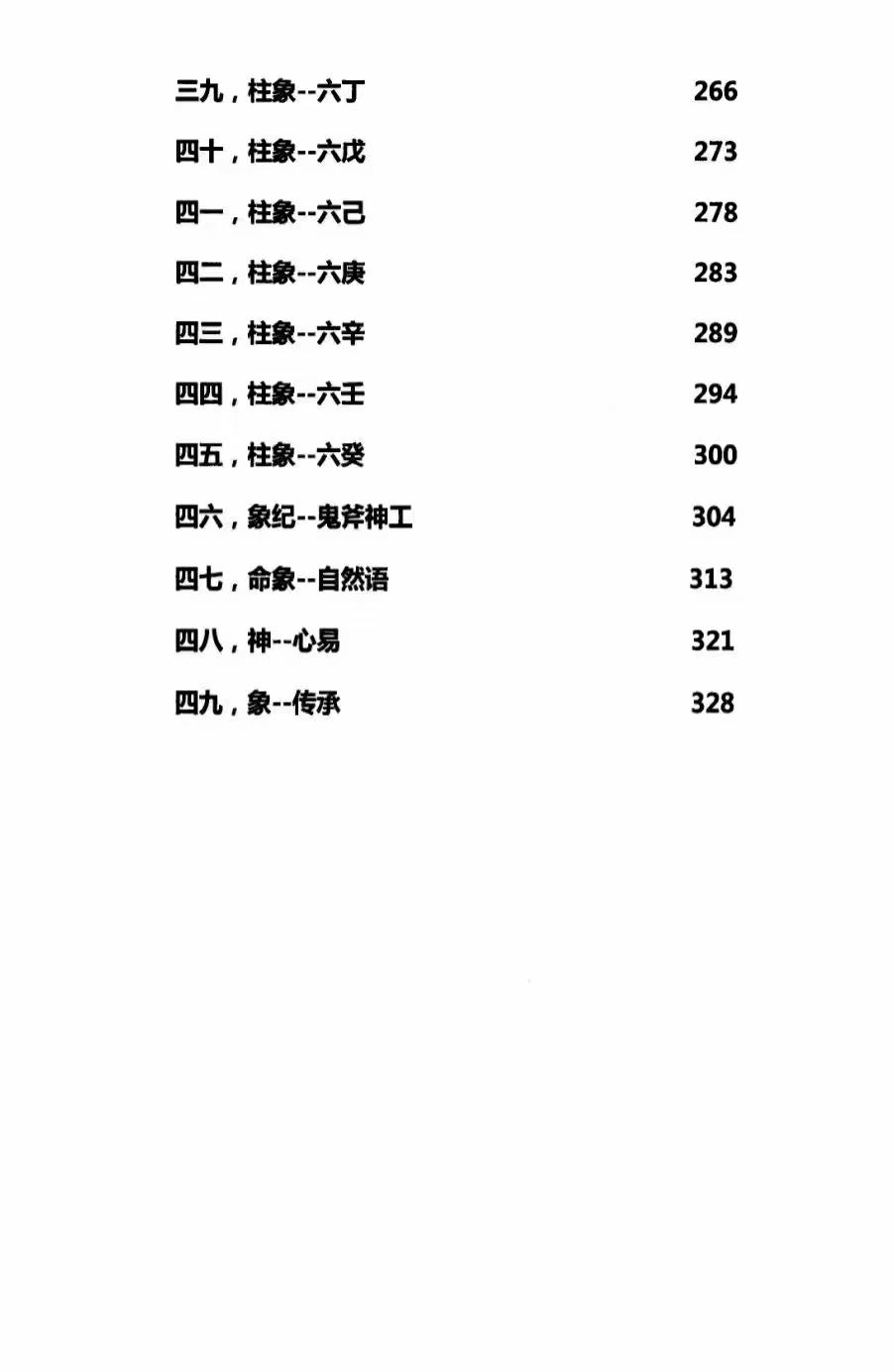 三九，柱象--六丁 266

四十，柱象--六戊 273

四一，柱象--六己 278

四二，柱象--六庚 283

四三，柱象--六辛 289

四四，柱象--六壬 294

四五，柱象--六癸 300

四六，象纪--鬼斧神工 304

四七，命象--自然语 313

四八，神--心易 321

四九，象--传承 328